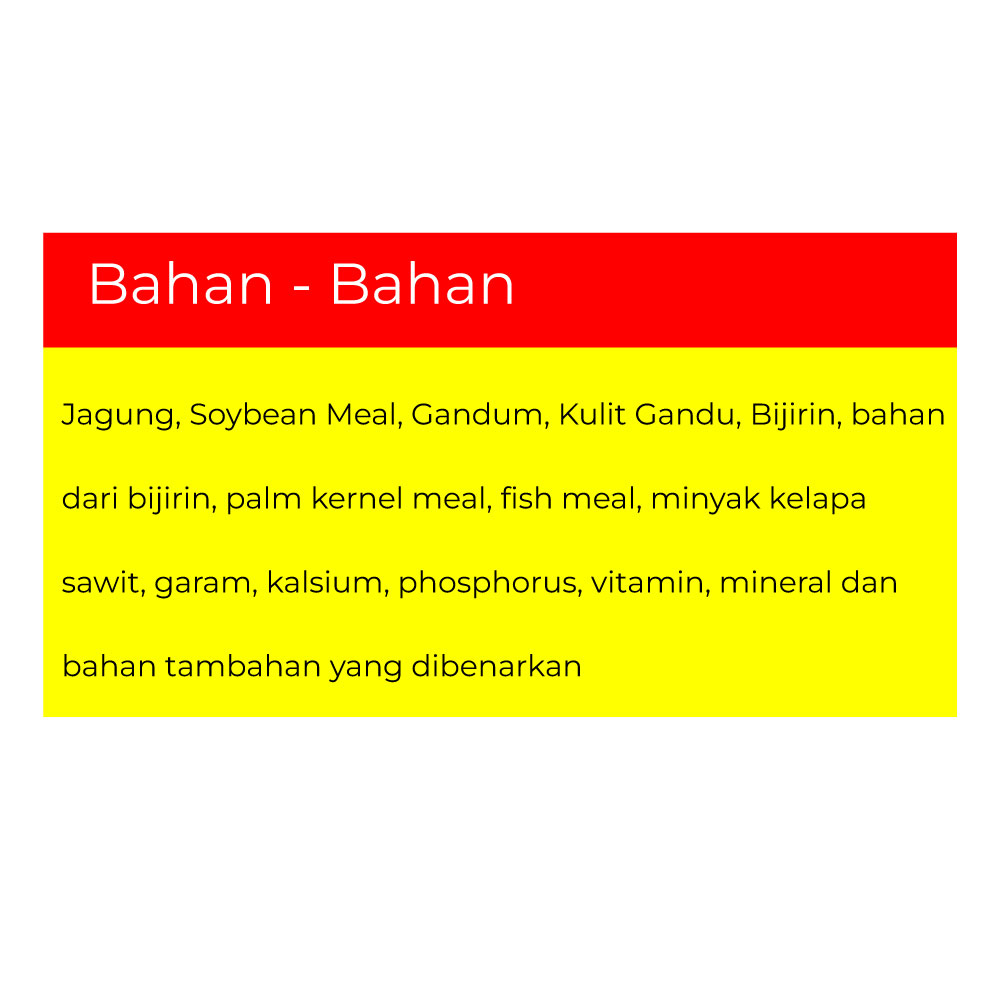 Bahan - Bahan

Jagung, Soybean Meal, Gandum, Kulit Gandu, Bijirin, bahan dari bijirin, palm kernel meal, fish meal, minyak kelapa sawit, garam, kalsium, phosphorus, vitamin, mineral dan bahan tambahan yang dibenarkan